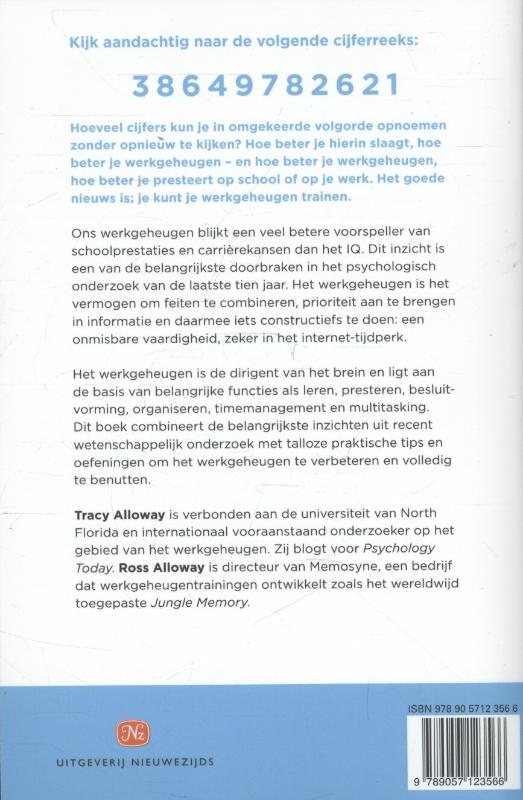 Kijk aandachtig naar de volgende cijferreeks:

38649782621

Hoeveel cijfers kun je in omgekeerde volgorde opnoemen zonder opnieuw te kijken? Hoe beter je hierin slaagt, hoe beter je werkgeheugen – en hoe beter je werkgeheugen, hoe beter je presteert op school of op je werk. Het goede nieuws is: je kunt je werkgeheugen trainen.

Ons werkgeheugen blijkt een veel betere voorspeller van schoolprestaties en carrièrekansen dan het IQ. Dit inzicht is een van de belangrijkste doorbraken in het psychologisch onderzoek van de laatste tien jaar. Het werkgeheugen is het vermogen om feiten te combineren, prioriteit aan te brengen in informatie en daarmee iets constructiefs te doen: een onmisbare vaardigheid, zeker in het internet-tijdperk.

Het werkgeheugen is de dirigent van het brein en ligt aan de basis van belangrijke functies als leren, presteren, besluitvorming, organiseren, timemanagement en multitasking. Dit boek combineert de belangrijkste inzichten uit recent wetenschappelijk onderzoek met talloze praktische tips en oefeningen om het werkgeheugen te verbeteren en volledig te benutten.

Tracy Alloway is verbonden aan de universiteit van North Florida en internationaal vooraanstaand onderzoeker op het gebied van het werkgeheugen. Zij blogt voor Psychology Today. Ross Alloway is directeur van Memosyne, een bedrijf dat werkgeheugentrainingen ontwikkelt zoals het wereldwijd toegepaste Jungle Memory.

Nz
UITGEVERIJ NIEUWEZIJDS

ISBN 978 90 5712 356 6
9 789057 123566